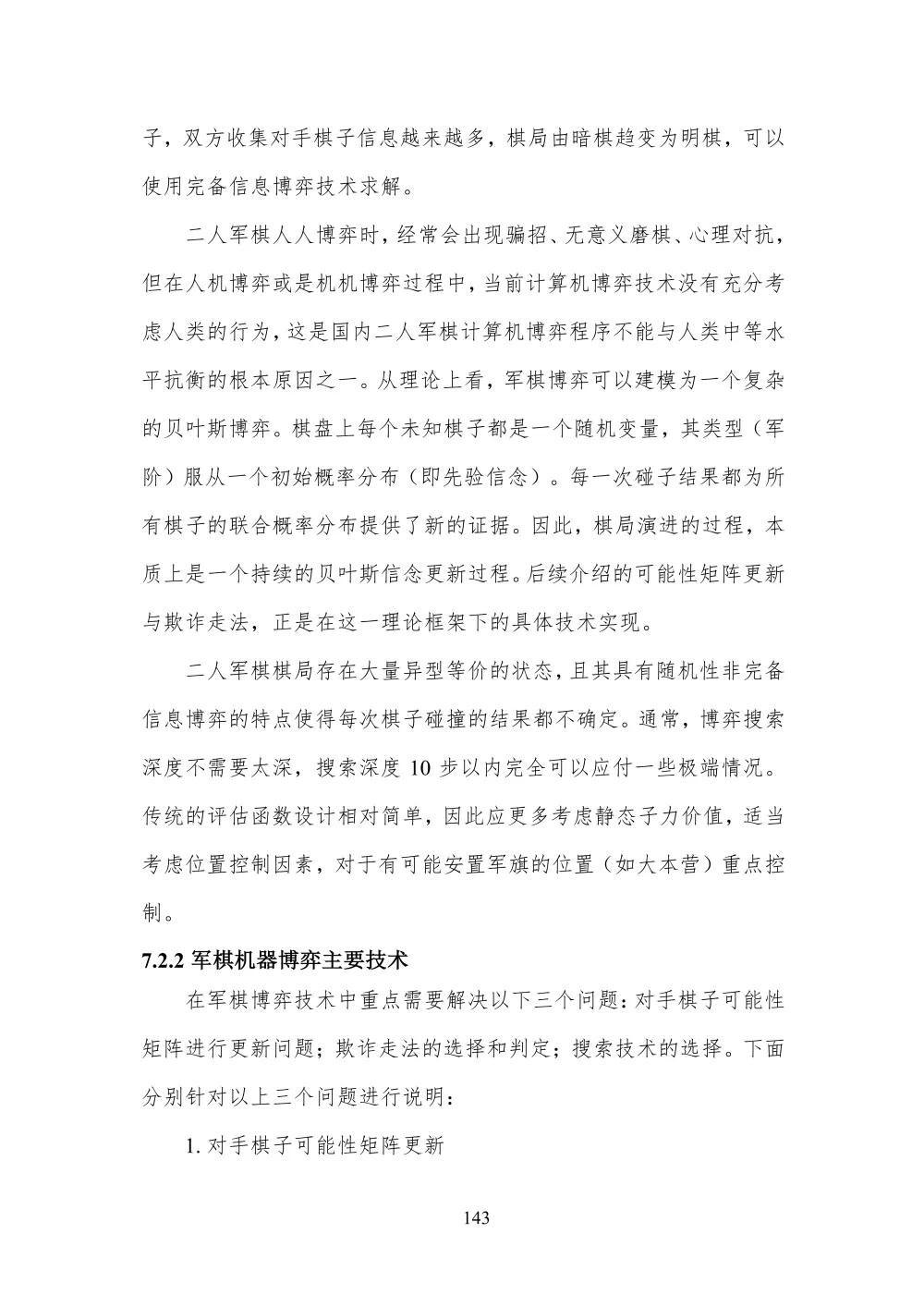 子，双方收集对手棋子信息越来越多，棋局由暗棋趋变为明棋，可以使用完备信息博弈技术求解。

二人军棋人人博弈时，经常会出现骗招、无意义磨棋、心理对抗，但在人机博弈或是机机博弈过程中，当前计算机博弈技术没有充分考虑人类的行为，这是国内二人军棋计算机博弈程序不能与人类中等水平抗衡的根本原因之一。从理论上看，军棋博弈可以建模为一个复杂的贝叶斯博弈。棋盘上每个未知棋子都是一个随机变量，其类型（军阶）服从一个初始概率分布（即先验信念）。每一次碰子结果都为所有棋子的联合概率分布提供了新的证据。因此，棋局演进的过程，本质上是一个持续的贝叶斯信念更新过程。后续介绍的可能性矩阵更新与欺诈走法，正是在这一理论框架下的具体技术实现。

二人军棋棋局存在大量异型等价的状态，且其具有随机性非完备信息博弈的特点使得每次棋子碰撞的结果都不确定。通常，博弈搜索深度不需要太深，搜索深度 10 步以内完全可以应付一些极端情况。传统的评估函数设计相对简单，因此应更多考虑静态子力价值，适当考虑位置控制因素，对于有可能安置军旗的位置（如大本营）重点控制。

7.2.2 军棋机器博弈主要技术

在军棋博弈技术中重点需要解决以下三个问题：对手棋子可能性矩阵进行更新问题；欺诈走法的选择和判定；搜索技术的选择。下面分别针对以上三个问题进行说明：

1. 对手棋子可能性矩阵更新

143